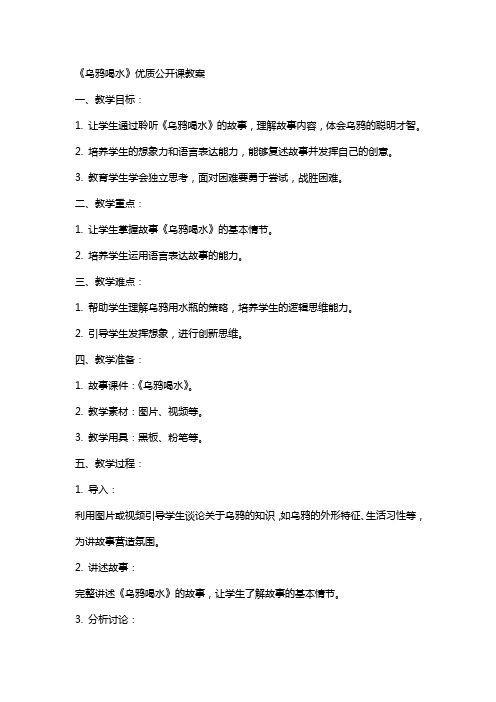 《乌鸦喝水》优质公开课教案

一、教学目标：

1. 让学生通过聆听《乌鸦喝水》的故事，理解故事内容，体会乌鸦的聪明才智。

2. 培养学生的想象力和语言表达能力，能够复述故事并发挥自己的创意。

3. 教育学生学会独立思考，面对困难要勇于尝试，战胜困难。

二、教学重点：

1. 让学生掌握故事《乌鸦喝水》的基本情节。

2. 培养学生运用语言表达故事的能力。

三、教学难点：

1. 帮助学生理解乌鸦用水瓶的策略，培养学生的逻辑思维能力。

2. 引导学生发挥想象，进行创新思维。

四、教学准备：

1. 故事课件：《乌鸦喝水》。

2. 教学素材：图片、视频等。

3. 教学用具：黑板、粉笔等。

五、教学过程：

1. 导入：

利用图片或视频引导学生谈论关于乌鸦的知识，如乌鸦的外形特征、生活习性等，为讲故事营造氛围。

2. 讲述故事：

完整讲述《乌鸦喝水》的故事，让学生了解故事的基本情节。

3. 分析讨论：